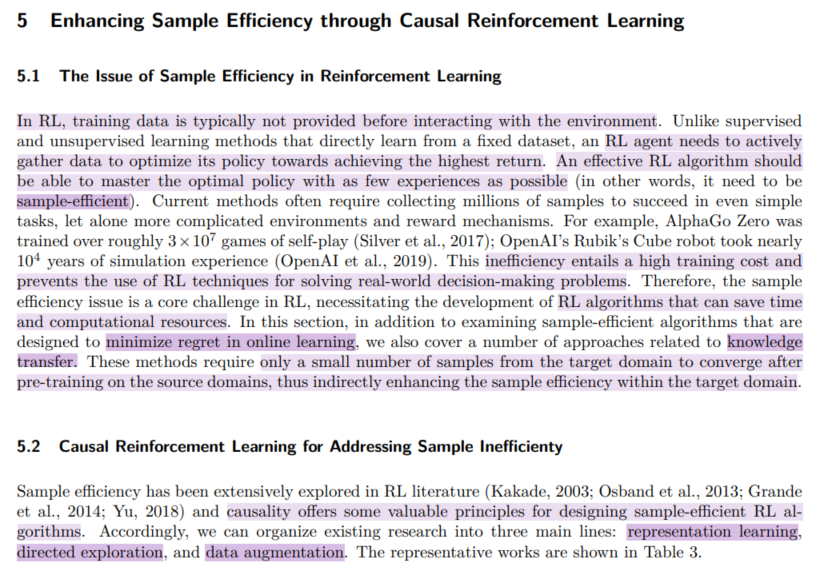 5 Enhancing Sample Efficiency through Causal Reinforcement Learning

5.1 The Issue of Sample Efficiency in Reinforcement Learning

In RL, training data is typically not provided before interacting with the environment. Unlike supervised and unsupervised learning methods that directly learn from a fixed dataset, an RL agent needs to actively gather data to optimize its policy towards achieving the highest return. An effective RL algorithm should be able to master the optimal policy with as few experiences as possible (in other words, it need to be sample-efficient). Current methods often require collecting millions of samples to succeed in even simple tasks, let alone more complicated environments and reward mechanisms. For example, AlphaGo Zero was trained over roughly $3 \times 10^7$ games of self-play (Silver et al., 2017); OpenAI's Rubik's Cube robot took nearly $10^4$ years of simulation experience (OpenAI et al., 2019). This inefficiency entails a high training cost and prevents the use of RL techniques for solving real-world decision-making problems. Therefore, the sample efficiency issue is a core challenge in RL, necessitating the development of RL algorithms that can save time and computational resources. In this section, in addition to examining sample-efficient algorithms that are designed to minimize regret in online learning, we also cover a number of approaches related to knowledge transfer. These methods require only a small number of samples from the target domain to converge after pre-training on the source domains, thus indirectly enhancing the sample efficiency within the target domain.

5.2 Causal Reinforcement Learning for Addressing Sample Inefficiency

Sample efficiency has been extensively explored in RL literature (Kakade, 2003; Osband et al., 2013; Grande et al., 2014; Yu, 2018) and causality offers some valuable principles for designing sample-efficient RL algorithms. Accordingly, we can organize existing research into three main lines: representation learning, directed exploration, and data augmentation. The representative works are shown in Table 3.